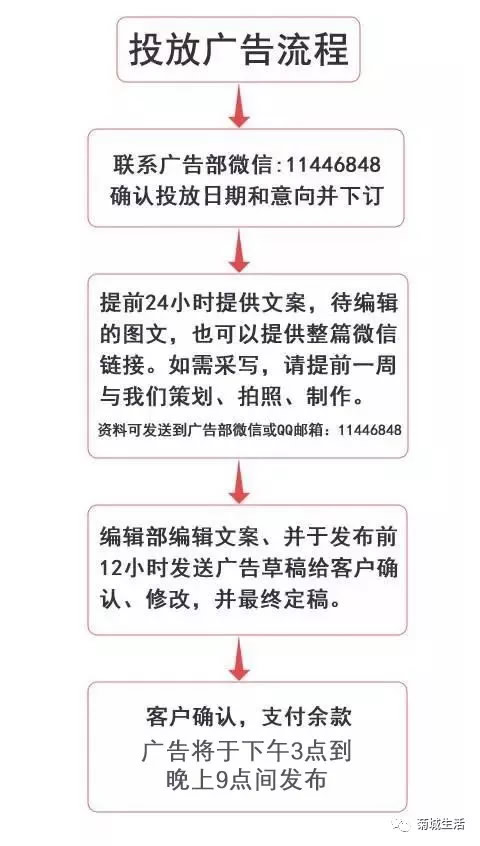 投放广告流程

联系广告部微信:11446848
确认投放日期和意向并下订

提前24小时提供文案，待编辑的图文，也可以提供整篇微信链接。如需采写，请提前一周与我们策划、拍照、制作。
资料可发送到广告部微信或QQ邮箱：11446848

编辑部编辑文案、并于发布前12小时发送广告草稿给客户确认、修改，并最终定稿。

客户确认，支付余款
广告将于下午3点到晚上9点间发布

菊城生活